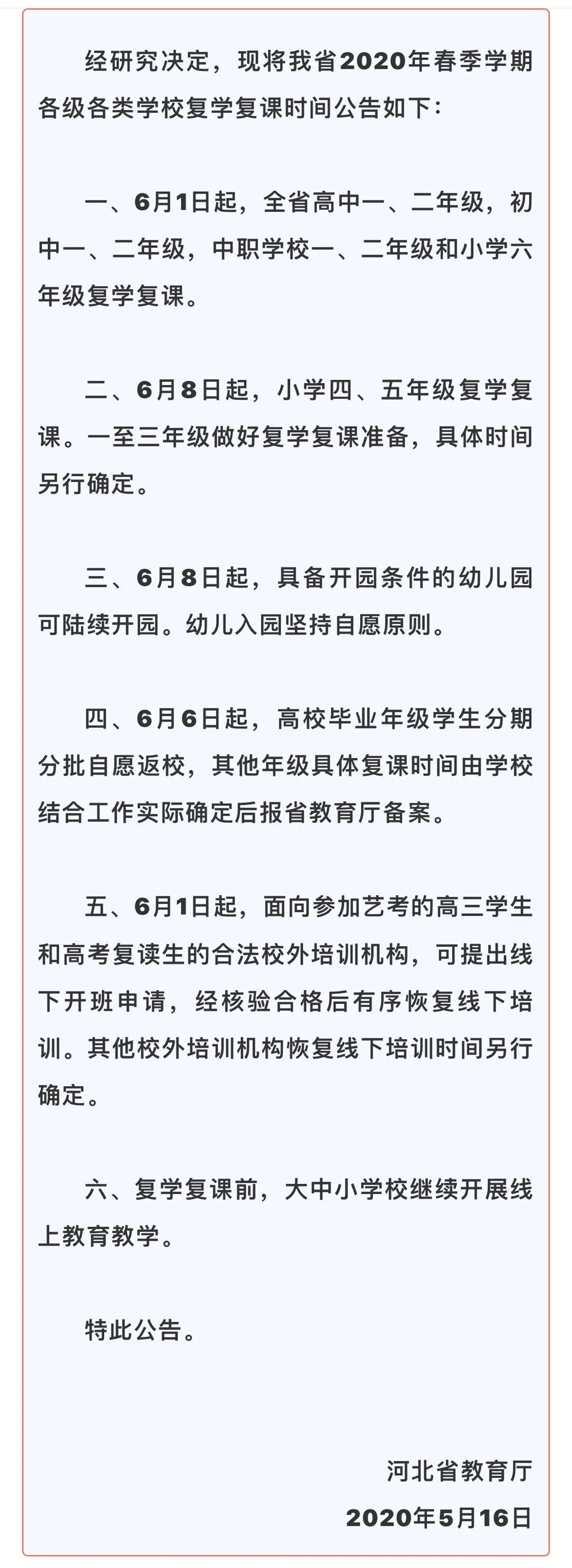 经研究决定，现将我省2020年春季学期各级各类学校复学复课时间公告如下：

一、6月1日起，全省高中一、二年级，初中一、二年级，中职学校一、二年级和小学六年级复学复课。

二、6月8日起，小学四、五年级复学复课。一至三年级做好复学复课准备，具体时间另行确定。

三、6月8日起，具备开园条件的幼儿园可陆续开园。幼儿入园坚持自愿原则。

四、6月6日起，高校毕业年级学生分期分批自愿返校，其他年级具体复课时间由学校结合工作实际确定后报省教育厅备案。

五、6月1日起，面向参加艺考的高三学生和高考复读生的合法校外培训机构，可提出线下开班申请，经核验合格后有序恢复线下培训。其他校外培训机构恢复线下培训时间另行确定。

六、复学复课前，大中小学校继续开展线上教育教学。

特此公告。

河北省教育厅
2020年5月16日